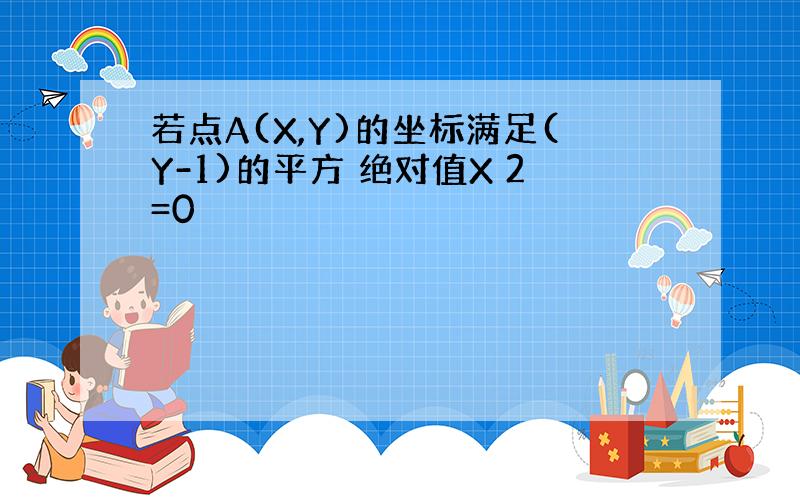 若点A(X,Y)的坐标满足(Y-1)的平方 绝对值X 2=0